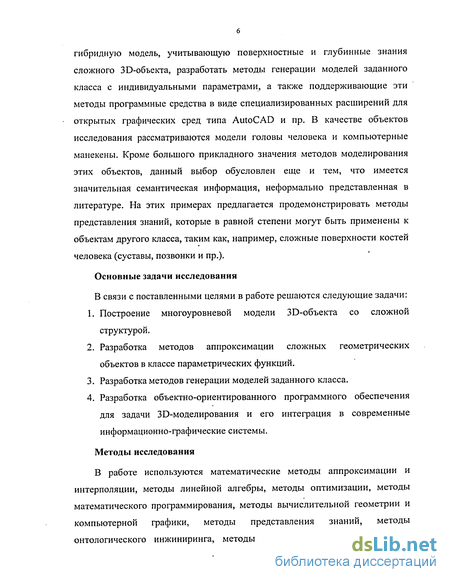 6

гибридную модель, учитывающую поверхностные и глубинные знания сложного 3D-объекта, разработать методы генерации моделей заданного класса с индивидуальными параметрами, а также поддерживающие эти методы программные средства в виде специализированных расширений для открытых графических сред типа AutoCAD и пр. В качестве объектов исследования рассматриваются модели головы человека и компьютерные манекены. Кроме большого прикладного значения методов моделирования этих объектов, данный выбор обусловлен еще и тем, что имеется значительная семантическая информация, неформально представленная в литературе. На этих примерах предлагается продемонстрировать методы представления знаний, которые в равной степени могут быть применены к объектам другого класса, таким как, например, сложные поверхности костей человека (суставы, позвонки и пр.).

Основные задачи исследования

В связи с поставленными целями в работе решаются следующие задачи:

1. Построение многоуровневой модели 3D-объекта со сложной структурой.
2. Разработка методов аппроксимации сложных геометрических объектов в классе параметрических функций.
3. Разработка методов генерации моделей заданного класса.
4. Разработка объектно-ориентированного программного обеспечения для задачи 3D-моделирования и его интеграция в современные информационно-графические системы.

Методы исследования

В работе используются математические методы аппроксимации и интерполяции, методы линейной алгебры, методы оптимизации, методы математического программирования, методы вычислительной геометрии и компьютерной графики, методы представления знаний, методы онтологического инжиниринга, методы

dsLib.net
библиотека диссертаций